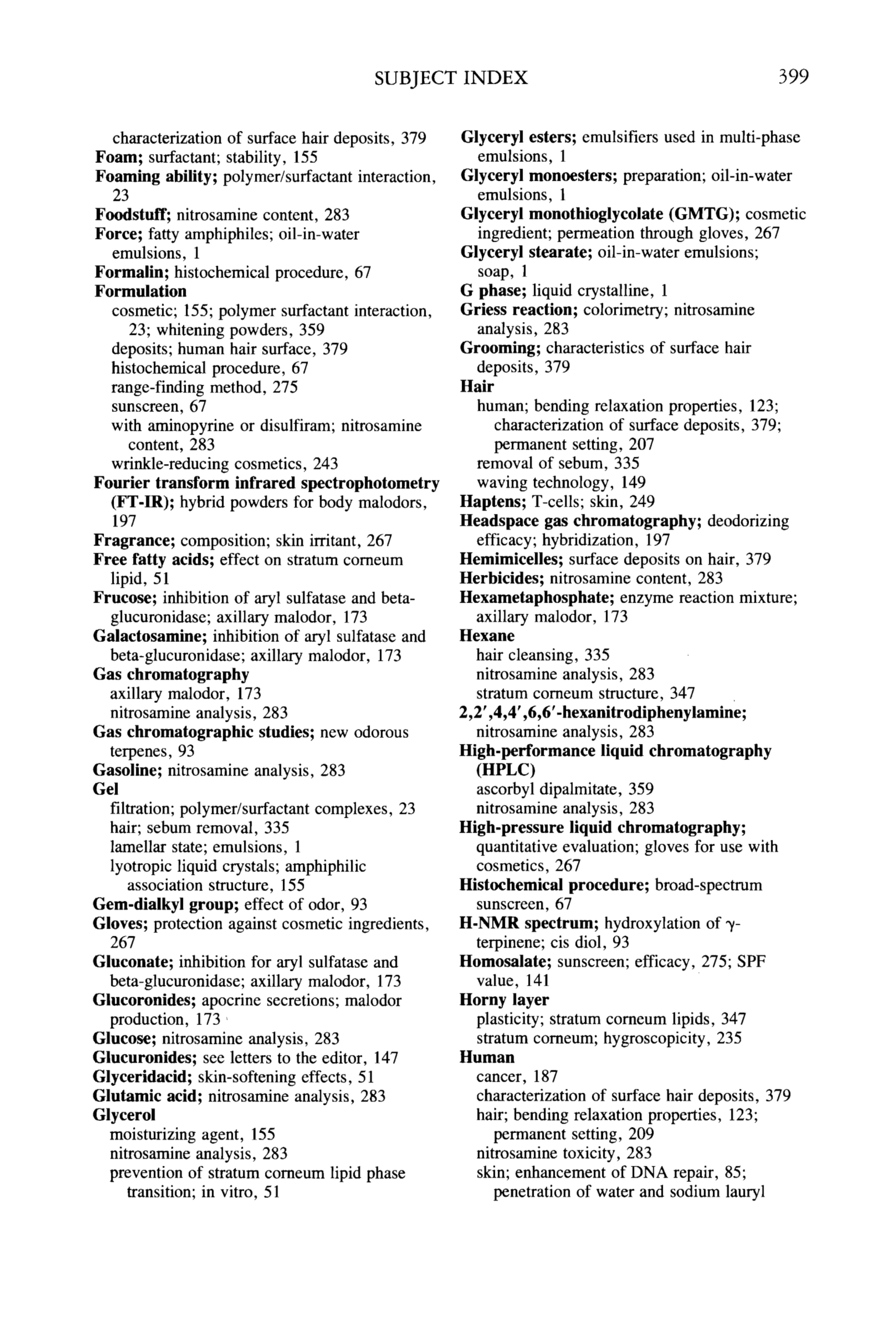 SUBJECT INDEX 399

characterization of surface hair deposits, 379
Foam; surfactant; stability, 155
Foaming ability; polymer/surfactant interaction, 23
Foodstuff; nitrosamine content, 283
Force; fatty amphiphiles; oil-in-water emulsions, 1
Formalin; histochemical procedure, 67
Formulation
cosmetic; 155; polymer surfactant interaction, 23; whitening powders, 359
deposits; human hair surface, 379
histochemical procedure, 67
range-finding method, 275
sunscreen, 67
with aminopyrine or disulfiram; nitrosamine content, 283
wrinkle-reducing cosmetics, 243
Fourier transform infrared spectrophotometry (FT-IR); hybrid powders for body malodors, 197
Fragrance; composition; skin irritant, 267
Free fatty acids; effect on stratum corneum lipid, 51
Frucose; inhibition of aryl sulfatase and beta-glucuronidase; axillary malodor, 173
Galactosamine; inhibition of aryl sulfatase and beta-glucuronidase; axillary malodor, 173
Gas chromatography
axillary malodor, 173
nitrosamine analysis, 283
Gas chromatographic studies; new odorous terpenes, 93
Gasoline; nitrosamine analysis, 283
Gel
filtration; polymer/surfactant complexes, 23
hair; sebum removal, 335
lamellar state; emulsions, 1
lyotropic liquid crystals; amphiphilic association structure, 155
Gem-dialkyl group; effect of odor, 93
Gloves; protection against cosmetic ingredients, 267
Gluconate; inhibition for aryl sulfatase and beta-glucuronidase; axillary malodor, 173
Glucoronides; apocrine secretions; malodor production, 173
Glucose; nitrosamine analysis, 283
Glucuronides; see letters to the editor, 147
Glyceridacid; skin-softening effects, 51
Glutamic acid; nitrosamine analysis, 283
Glycerol
moisturizing agent, 155
nitrosamine analysis, 283
prevention of stratum corneum lipid phase transition; in vitro, 51

Glyceryl esters; emulsifiers used in multi-phase emulsions, 1
Glyceryl monoesters; preparation; oil-in-water emulsions, 1
Glyceryl monothioglycolate (GMTG); cosmetic ingredient; permeation through gloves, 267
Glyceryl stearate; oil-in-water emulsions; soap, 1
G phase; liquid crystalline, 1
Griess reaction; colorimetry; nitrosamine analysis, 283
Grooming; characteristics of surface hair deposits, 379
Hair
human; bending relaxation properties, 123; characterization of surface deposits, 379; permanent setting, 207
removal of sebum, 335
waving technology, 149
Haptens; T-cells; skin, 249
Headspace gas chromatography; deodorizing efficacy; hybridization, 197
Hemimicelles; surface deposits on hair, 379
Herbicides; nitrosamine content, 283
Hexametaphosphate; enzyme reaction mixture; axillary malodor, 173
Hexane
hair cleansing, 335
nitrosamine analysis, 283
stratum corneum structure, 347
2,2′,4,4′,6,6′-hexanitrodiphenylamine; nitrosamine analysis, 283
High-performance liquid chromatography (HPLC)
ascorbyl dipalmitate, 359
nitrosamine analysis, 283
High-pressure liquid chromatography; quantitative evaluation; gloves for use with cosmetics, 267
Histochemical procedure; broad-spectrum sunscreen, 67
H-NMR spectrum; hydroxylation of $\gamma$-terpinene; cis diol, 93
Homosalate; sunscreen; efficacy, 275; SPF value, 141
Horny layer
plasticity; stratum corneum lipids, 347
stratum corneum; hygroscopicity, 235
Human
cancer, 187
characterization of surface hair deposits, 379
hair; bending relaxation properties, 123; permanent setting, 209
nitrosamine toxicity, 283
skin; enhancement of DNA repair, 85; penetration of water and sodium lauryl